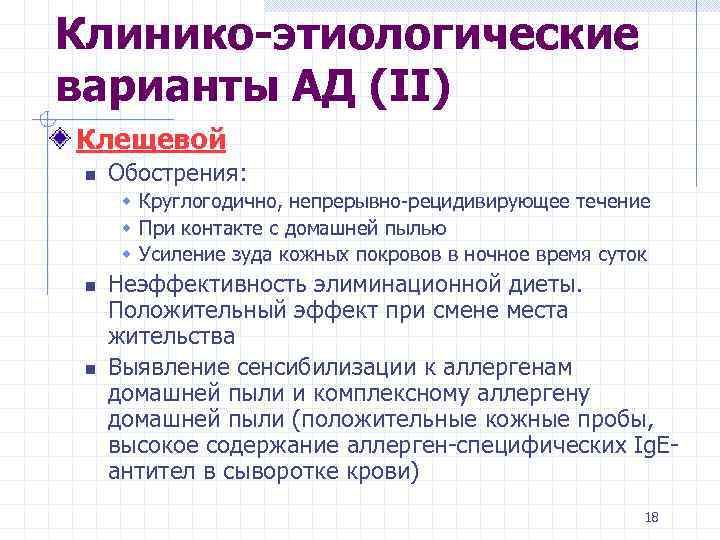 Клинико-этиологические варианты АД (II)

Клещевой

Обострения:

Круглогодично, непрерывно-рецидивирующее течение

При контакте с домашней пылью

Усиление зуда кожных покровов в ночное время суток

Неэффективность элиминационной диеты. Положительный эффект при смене места жительства

Выявление сенсибилизации к аллергенам домашней пыли и комплексному аллергену домашней пыли (положительные кожные пробы, высокое содержание аллерген-специфических IgE-антител в сыворотке крови)

18